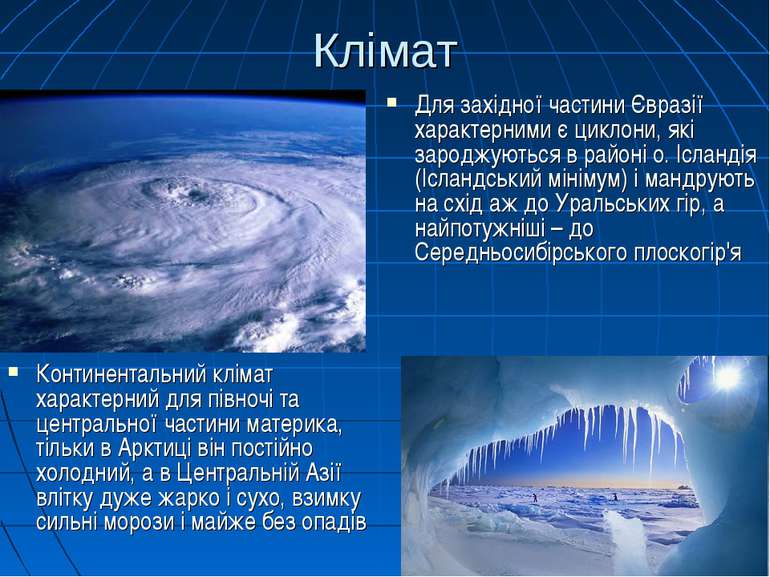 Клімат

Для західної частини Євразії характерними є циклони, які зароджуються в районі о. Ісландія (Ісландський мінімум) і мандрують на схід аж до Уральських гір, а найпотужніші – до Середньосибірського плоскогір'я

Континентальний клімат характерний для півночі та центральної частини материка, тільки в Арктиці він постійно холодний, а в Центральній Азії влітку дуже жарко і сухо, взимку сильні морози і майже без опадів